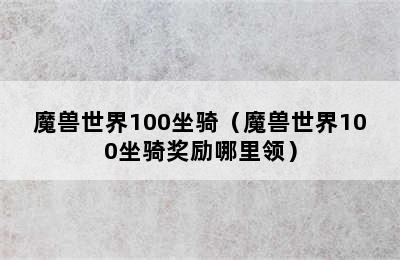 魔兽世界100坐骑（魔兽世界100坐骑奖励哪里领）